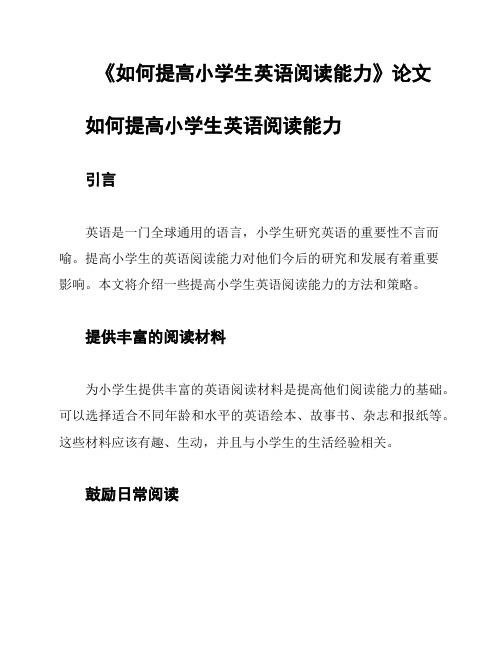 《如何提高小学生英语阅读能力》论文

如何提高小学生英语阅读能力

引言

英语是一门全球通用的语言，小学生研究英语的重要性不言而喻。提高小学生的英语阅读能力对他们今后的研究和发展有着重要影响。本文将介绍一些提高小学生英语阅读能力的方法和策略。

提供丰富的阅读材料

为小学生提供丰富的英语阅读材料是提高他们阅读能力的基础。可以选择适合不同年龄和水平的英语绘本、故事书、杂志和报纸等。这些材料应该有趣、生动，并且与小学生的生活经验相关。

鼓励日常阅读